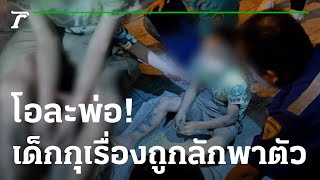 โอละพ่อ!
เด็กกุเรื่องถูกลักพาตัว